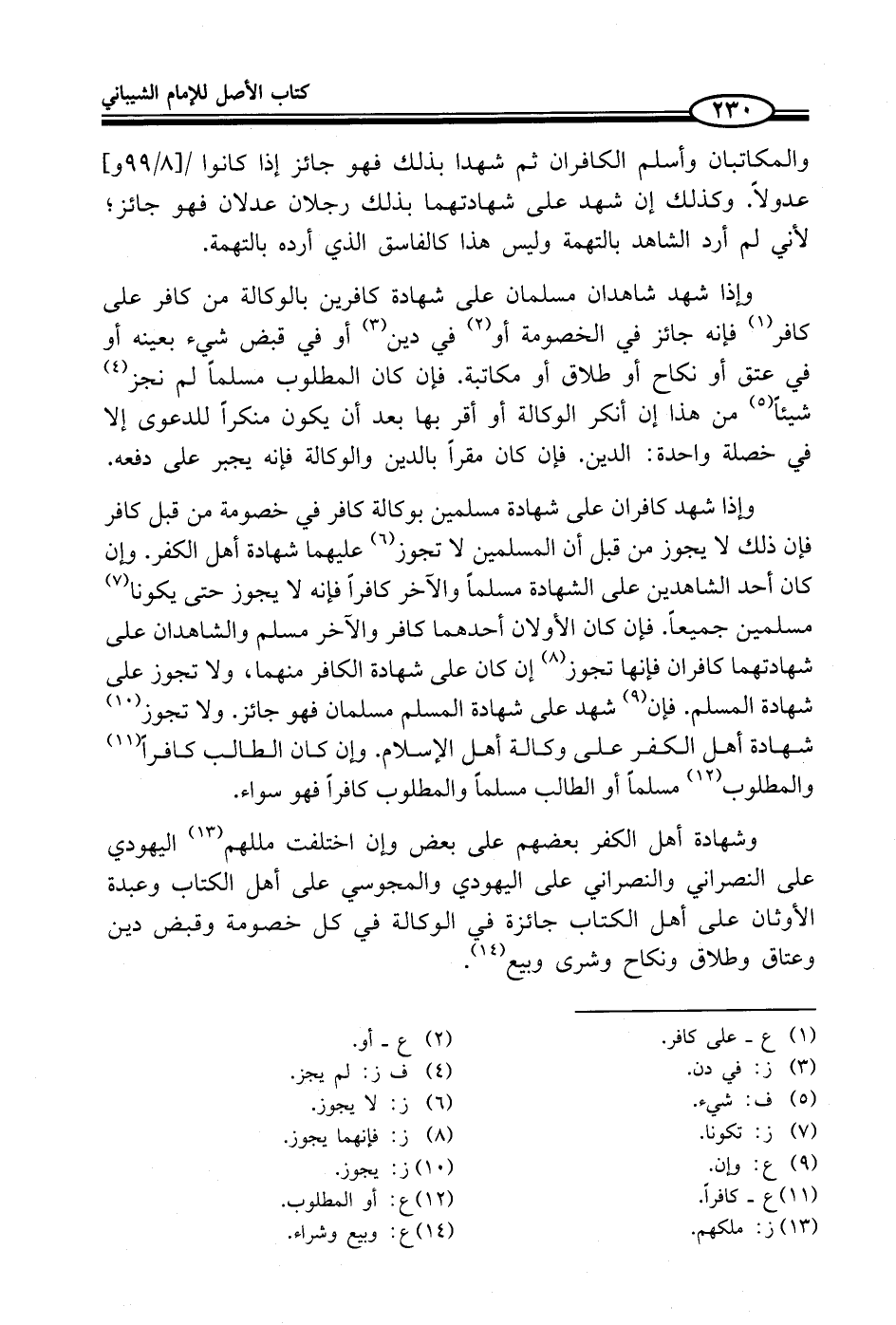 كتاب الأصل للإمام الشيباني

٢٣٠

والمكاتبان وأسلم الكافران ثم شهدا بذلك فهو جائز إذا كانوا /[٩٩/٨و] عدولاً. وكذلك إن شهد على شهادتهما بذلك رجلان عدلان فهو جائز؛ لأني لم أرد الشاهد بالتهمة وليس هذا كالفاسق الذي أرده بالتهمة.

وإذا شهد شاهدان مسلمان على شهادة كافرين بالوكالة من كافر على كافر$^{(١)}$ فإنه جائز في الخصومة أو$^{(٢)}$ في دين$^{(٣)}$ أو في قبض شيء بعينه أو في عتق أو نكاح أو طلاق أو مكاتبة. فإن كان المطلوب مسلماً لم نجز$^{(٤)}$ شيئاً$^{(٥)}$ من هذا إن أنكر الوكالة أو أقر بها بعد أن يكون منكراً للدعوى إلا في خصلة واحدة: الدين. فإن كان مقراً بالدين والوكالة فإنه يجبر على دفعه.

وإذا شهد كافران على شهادة مسلمين بوكالة كافر في خصومة من قبل كافر فإن ذلك لا يجوز من قبل أن المسلمين لا تجوز$^{(٦)}$ عليهما شهادة أهل الكفر. وإن كان أحد الشاهدين على الشهادة مسلماً والآخر كافراً فإنه لا يجوز حتى يكونا$^{(٧)}$ مسلمين جميعاً. فإن كان الأولان أحدهما كافر والآخر مسلم والشاهدان على شهادتهما كافران فإنها تجوز$^{(٨)}$ إن كان على شهادة الكافر منهما، ولا تجوز على شهادة المسلم. فإن$^{(٩)}$ شهد على شهادة المسلم مسلمان فهو جائز. ولا تجوز$^{(١٠)}$ شهادة أهل الكفر على وكالة أهل الإسلام. وإن كان الطالب كافراً$^{(١١)}$ والمطلوب$^{(١٢)}$ مسلماً أو الطالب مسلماً والمطلوب كافراً فهو سواء.

وشهادة أهل الكفر بعضهم على بعض وإن اختلفت مللهم$^{(١٣)}$ اليهودي على النصراني والنصراني على اليهودي والمجوسي على أهل الكتاب وعبدة الأوثان على أهل الكتاب جائزة في الوكالة في كل خصومة وقبض دين وعتاق وطلاق ونكاح وشرى وبيع$^{(١٤)}$.

(١) ع - على كافر.
(٢) ع - أو.
(٣) ز: في دن.
(٤) ف ز: لم يجز.
(٥) ف: شيء.
(٦) ز: لا يجوز.
(٧) ز: تكونا.
(٨) ز: فإنهما يجوز.
(٩) ع: وإن.
(١٠) ز: يجوز.
(١١) ع - كافراً.
(١٢) ع: أو المطلوب.
(١٣) ز: ملكهم.
(١٤) ع: وبيع وشراء.